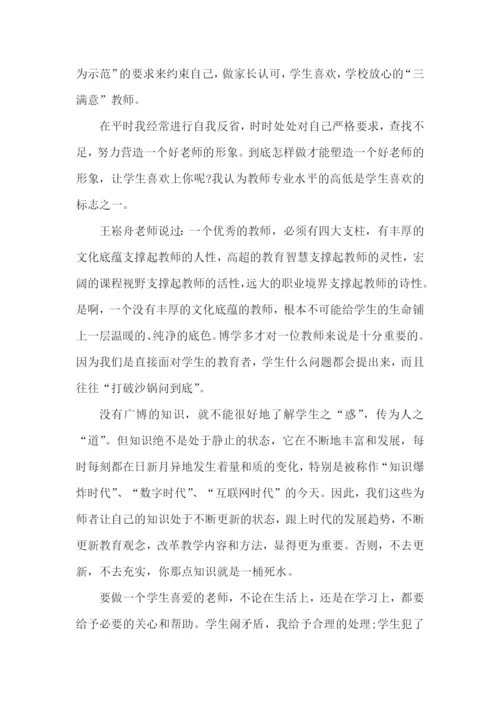 为示范”的要求来约束自己，做家长认可，学生喜欢，学校放心的“三满意”教师。

在平时我经常进行自我反省，时时处处对自己严格要求，查找不足，努力营造一个好老师的形象。到底怎样做才能塑造一个好老师的形象，让学生喜欢上你呢?我认为教师专业水平的高低是学生喜欢的标志之一。

王崧舟老师说过：一个优秀的教师，必须有四大支柱，有丰厚的文化底蕴支撑起教师的人性，高超的教育智慧支撑起教师的灵性，宏阔的课程视野支撑起教师的活性，远大的职业境界支撑起教师的诗性。是啊，一个没有丰厚的文化底蕴的教师，根本不可能给学生的生命铺上一层温暖的、纯净的底色。博学多才对一位教师来说是十分重要的。因为我们是直接面对学生的教育者，学生什么问题都会提出来，而且往往“打破沙锅问到底”。

没有广博的知识，就不能很好地了解学生之“惑”，传为人之“道”。但知识绝不是处于静止的状态，它在不断地丰富和发展，每时每刻都在日新月异地发生着量和质的变化，特别是被称作“知识爆炸时代”、“数字时代”、“互联网时代”的今天。因此，我们这些为师者让自己的知识处于不断更新的状态，跟上时代的发展趋势，不断更新教育观念，改革教学内容和方法，显得更为重要。否则，不去更新，不去充实，你那点知识就是一桶死水。

要做一个学生喜爱的老师，不论在生活上，还是在学习上，都要给予必要的关心和帮助。学生闹矛盾，我给予合理的处理;学生犯了